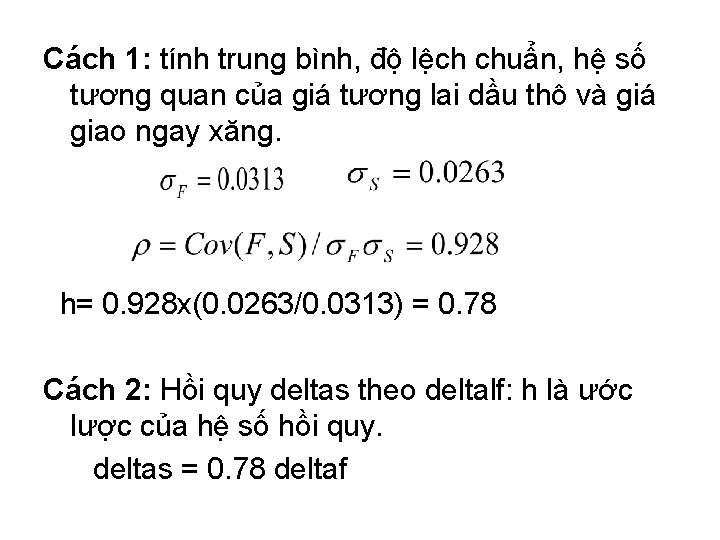 Cách 1: tính trung bình, độ lệch chuẩn, hệ số tương quan của giá tương lai dầu thô và giá giao ngay xăng.

$\sigma_F = 0.0313$ $\sigma_S = 0.0263$

$\rho = Cov(F,S)/\sigma_F\sigma_S = 0.928$

h= 0.928x(0.0263/0.0313) = 0.78

Cách 2: Hồi quy deltas theo deltalf: h là ước lược của hệ số hồi quy.

deltas = 0.78 deltaf